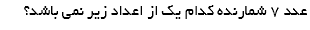 عدد ۷ شمارنده کدام یک از اعداد زیر نمی باشد؟